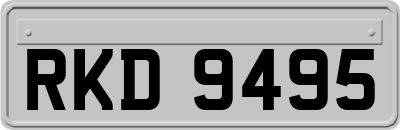 RKD 9495